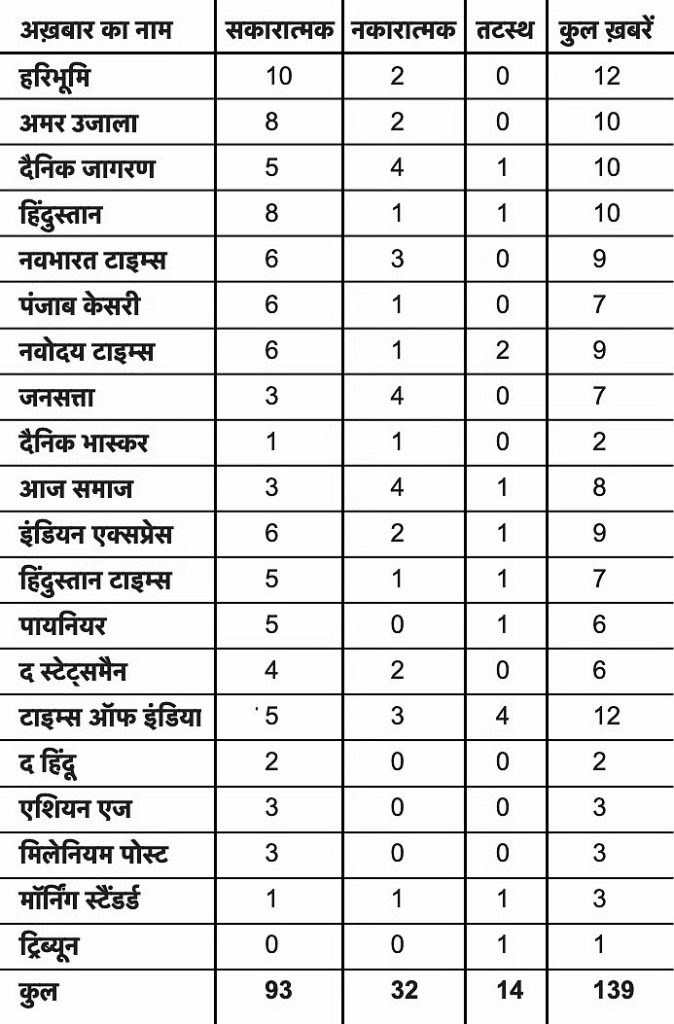 | अख़बार का नाम | सकारात्मक | नकारात्मक | तटस्थ | कुल ख़बरें |
|---|---|---|---|---|
| हरिभूमि | 10 | 2 | 0 | 12 |
| अमर उजाला | 8 | 2 | 0 | 10 |
| दैनिक जागरण | 5 | 4 | 1 | 10 |
| हिंदुस्तान | 8 | 1 | 1 | 10 |
| नवभारत टाइम्स | 6 | 3 | 0 | 9 |
| पंजाब केसरी | 6 | 1 | 0 | 7 |
| नवोदय टाइम्स | 6 | 1 | 2 | 9 |
| जनसत्ता | 3 | 4 | 0 | 7 |
| दैनिक भास्कर | 1 | 1 | 0 | 2 |
| आज समाज | 3 | 4 | 1 | 8 |
| इंडियन एक्सप्रेस | 6 | 2 | 1 | 9 |
| हिंदुस्तान टाइम्स | 5 | 1 | 1 | 7 |
| पायनियर | 5 | 0 | 1 | 6 |
| द स्टेट्समैन | 4 | 2 | 0 | 6 |
| टाइम्स ऑफ इंडिया | 5 | 3 | 4 | 12 |
| द हिंदू | 2 | 0 | 0 | 2 |
| एशियन एज | 3 | 0 | 0 | 3 |
| मिलेनियम पोस्ट | 3 | 0 | 0 | 3 |
| मॉर्निंग स्टैंडर्ड | 1 | 1 | 1 | 3 |
| ट्रिब्यून | 0 | 0 | 1 | 1 |
| कुल | 93 | 32 | 14 | 139 |